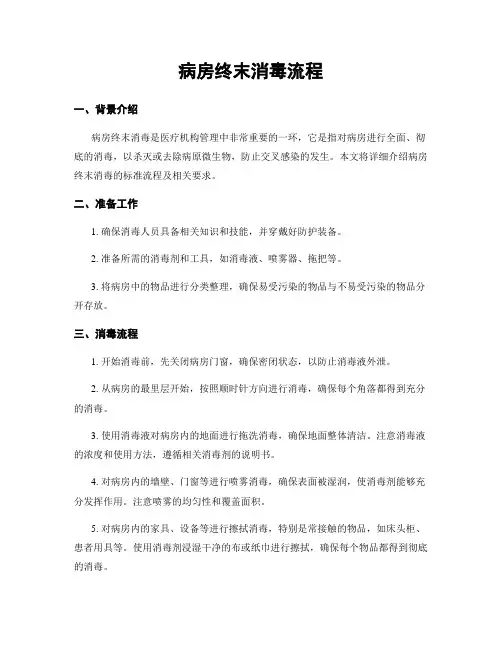 病房终末消毒流程

一、背景介绍

病房终末消毒是医疗机构管理中非常重要的一环，它是指对病房进行全面、彻底的消毒，以杀灭或去除病原微生物，防止交叉感染的发生。本文将详细介绍病房终末消毒的标准流程及相关要求。

二、准备工作

1. 确保消毒人员具备相关知识和技能，并穿戴好防护装备。

2. 准备所需的消毒剂和工具，如消毒液、喷雾器、拖把等。

3. 将病房中的物品进行分类整理，确保易受污染的物品与不易受污染的物品分开存放。

三、消毒流程

1. 开始消毒前，先关闭病房门窗，确保密闭状态，以防止消毒液外泄。

2. 从病房的最里层开始，按照顺时针方向进行消毒，确保每个角落都得到充分的消毒。

3. 使用消毒液对病房内的地面进行拖洗消毒，确保地面整体清洁。注意消毒液的浓度和使用方法，遵循相关消毒剂的说明书。

4. 对病房内的墙壁、门窗等进行喷雾消毒，确保表面被湿润，使消毒剂能够充分发挥作用。注意喷雾的均匀性和覆盖面积。

5. 对病房内的家具、设备等进行擦拭消毒，特别是常接触的物品，如床头柜、患者用具等。使用消毒剂浸湿干净的布或纸巾进行擦拭，确保每个物品都得到彻底的消毒。